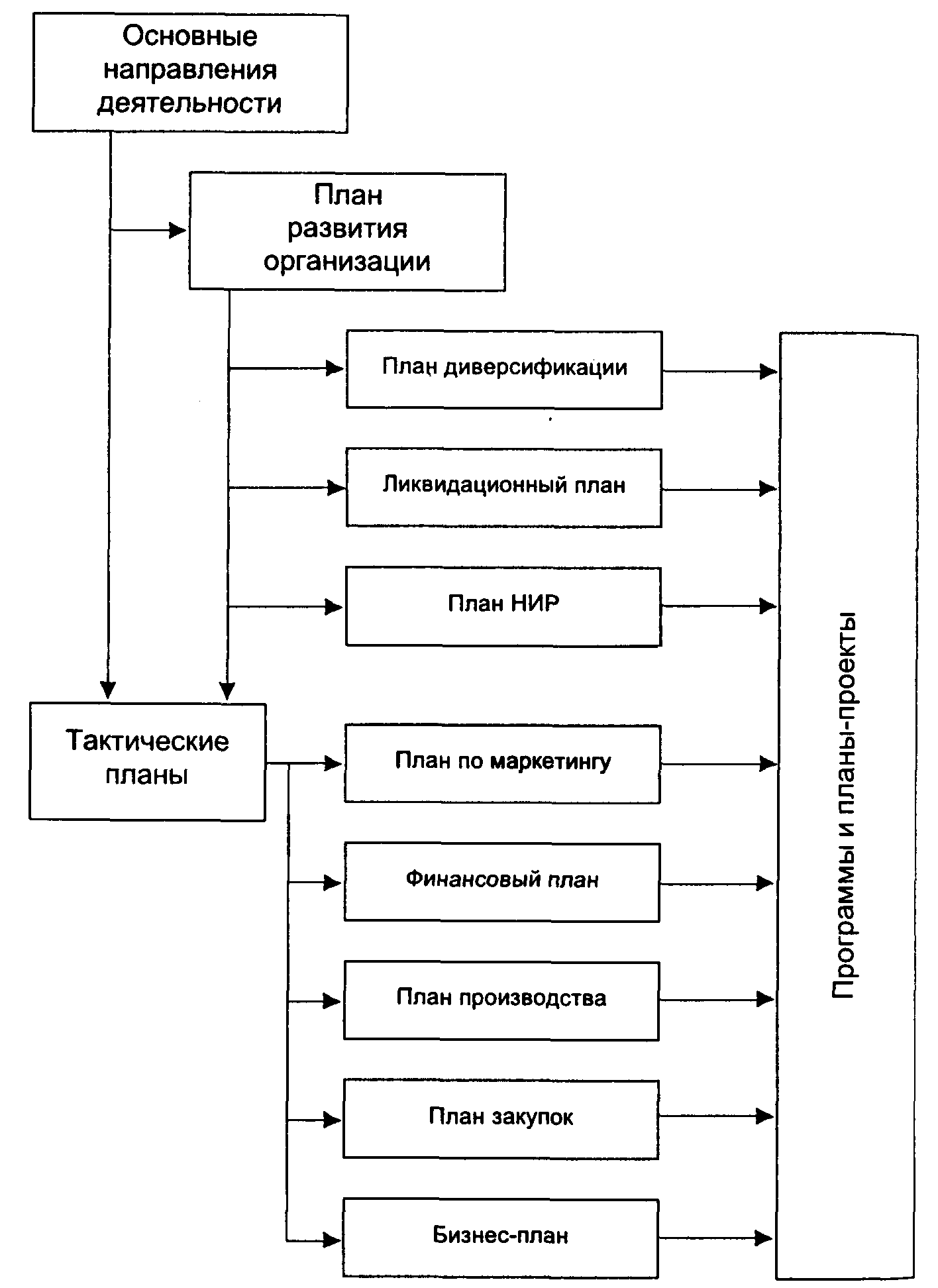 Основные направления деятельности

План развития организации

План диверсификации

Ликвидационный план

План НИР

Тактические планы

План по маркетингу

Финансовый план

План производства

План закупок

Бизнес-план

Программы и планы-проекты